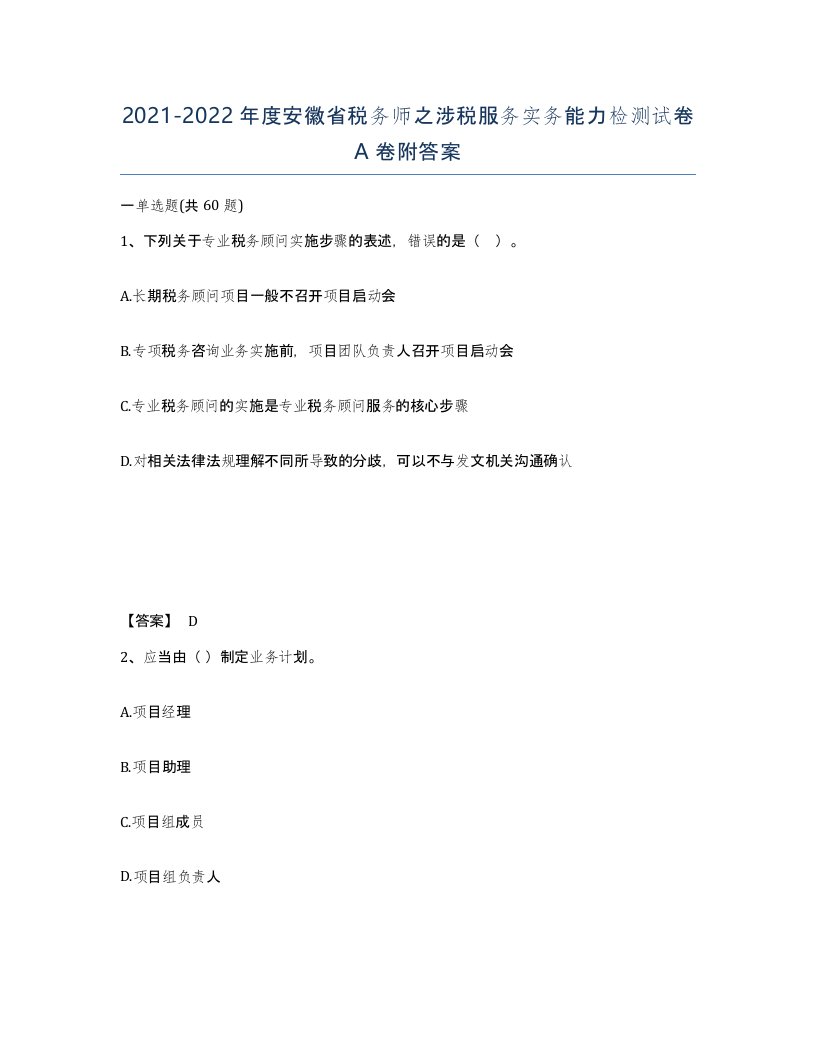 2021-2022年度安徽省税务师之涉税服务实务能力检测试卷A卷附答案

一单选题(共60题)

1、下列关于专业税务顾问实施步骤的表述，错误的是（ ）。

A.长期税务顾问项目一般不召开项目启动会

B.专项税务咨询业务实施前，项目团队负责人召开项目启动会

C.专业税务顾问的实施是专业税务顾问服务的核心步骤

D.对相关法律法规理解不同所导致的分歧，可以不与发文机关沟通确认

【答案】 D

2、应当由（ ）制定业务计划。

A.项目经理

B.项目助理

C.项目组成员

D.项目组负责人